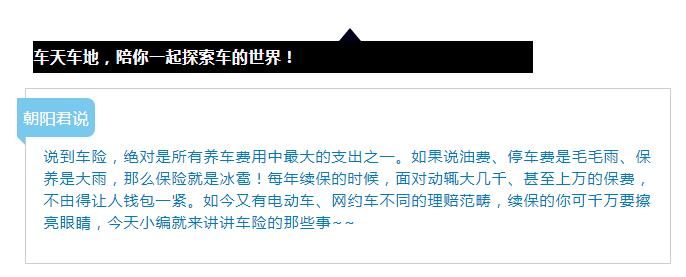 车天车地，陪你一起探索车的世界！

朝阳君说

说到车险，绝对是所有养车费用中最大的支出之一。如果说油费、停车费是毛毛雨、保养是大雨，那么保险就是冰雹！每年续保的时候，面对动辄大几千、甚至上万的保费，不由得让人钱包一紧。如今又有电动车、网约车不同的理赔范畴，续保的你可千万要擦亮眼睛，今天小编就来讲讲车险的那些事~~